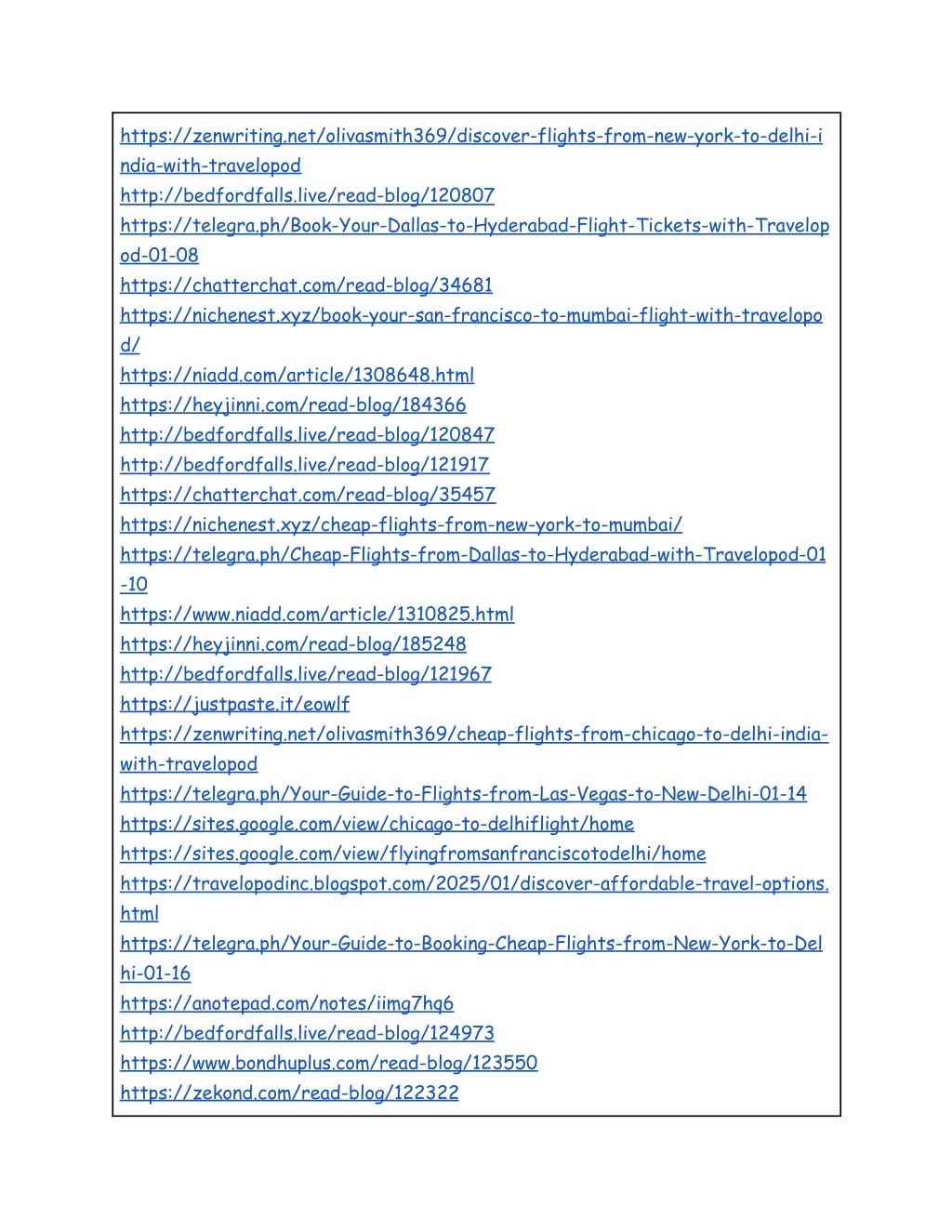 https://zenwriting.net/olivasmith369/discover-flights-from-new-york-to-delhi-india-with-travelopod
http://bedfordfalls.live/read-blog/120807
https://telegra.ph/Book-Your-Dallas-to-Hyderabad-Flight-Tickets-with-Travelopod-01-08
https://chatterchat.com/read-blog/34681
https://nichenest.xyz/book-your-san-francisco-to-mumbai-flight-with-travelopod/
https://niadd.com/article/1308648.html
https://heyjinni.com/read-blog/184366
http://bedfordfalls.live/read-blog/120847
http://bedfordfalls.live/read-blog/121917
https://chatterchat.com/read-blog/35457
https://nichenest.xyz/cheap-flights-from-new-york-to-mumbai/
https://telegra.ph/Cheap-Flights-from-Dallas-to-Hyderabad-with-Travelopod-01-10
https://www.niadd.com/article/1310825.html
https://heyjinni.com/read-blog/185248
http://bedfordfalls.live/read-blog/121967
https://justpaste.it/eowlf
https://zenwriting.net/olivasmith369/cheap-flights-from-chicago-to-delhi-india-with-travelopod
https://telegra.ph/Your-Guide-to-Flights-from-Las-Vegas-to-New-Delhi-01-14
https://sites.google.com/view/chicago-to-delhiflight/home
https://sites.google.com/view/flyingfromsanfranciscotodelhi/home
https://travelopodinc.blogspot.com/2025/01/discover-affordable-travel-options.html
https://telegra.ph/Your-Guide-to-Booking-Cheap-Flights-from-New-York-to-Delhi-01-16
https://anotepad.com/notes/iimg7hq6
http://bedfordfalls.live/read-blog/124973
https://www.bondhuplus.com/read-blog/123550
https://zekond.com/read-blog/122322